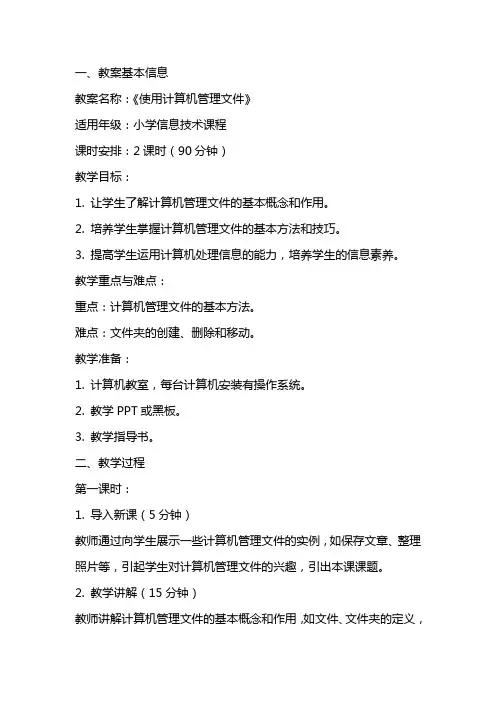 一、教案基本信息

教案名称：《使用计算机管理文件》

适用年级：小学信息技术课程

课时安排：2 课时（90 分钟）

教学目标：

1. 让学生了解计算机管理文件的基本概念和作用。

2. 培养学生掌握计算机管理文件的基本方法和技巧。

3. 提高学生运用计算机处理信息的能力，培养学生的信息素养。

教学重点与难点：

重点：计算机管理文件的基本方法。

难点：文件夹的创建、删除和移动。

教学准备：

1. 计算机教室，每台计算机安装有操作系统。

2. 教学 PPT 或黑板。

3. 教学指导书。

二、教学过程

第一课时：

1. 导入新课（5 分钟）

教师通过向学生展示一些计算机管理文件的实例，如保存文章、整理照片等，引起学生对计算机管理文件的兴趣，引出本课课题。

2. 教学讲解（15 分钟）

教师讲解计算机管理文件的基本概念和作用，如文件、文件夹的定义，